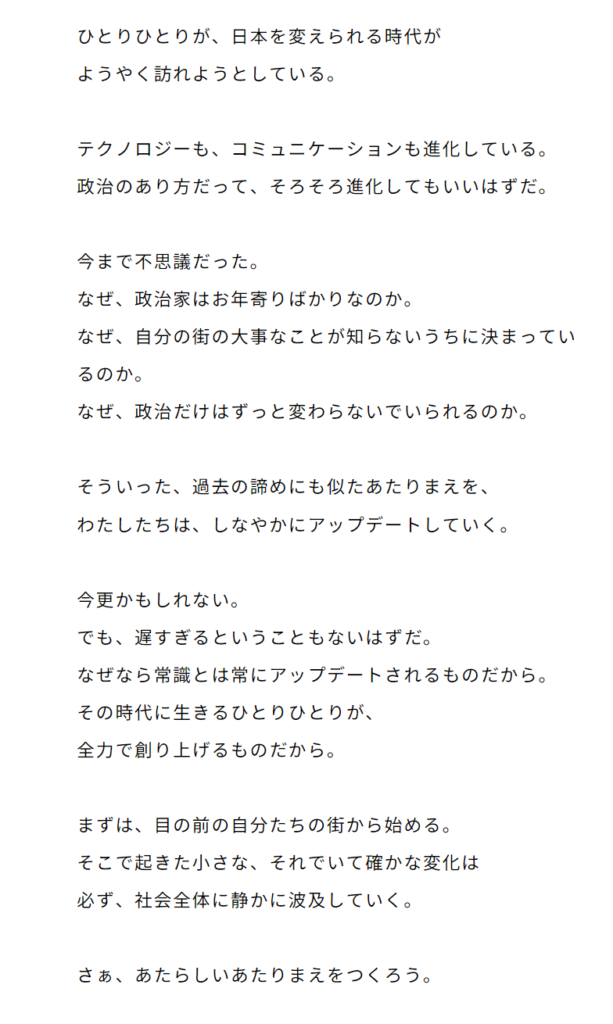 ひとりひとりが、日本を変えられる時代が
ようやく訪れようとしている。

テクノロジーも、コミュニケーションも進化している。
政治のあり方だって、そろそろ進化してもいいはずだ。

今まで不思議だった。
なぜ、政治家はお年寄りばかりなのか。
なぜ、自分の街の大事なことが知らないうちに決まっているのか。
なぜ、政治だけはずっと変わらないでいられるのか。

そういった、過去の諦めにも似たあたりまえを、
わたしたちは、しなやかにアップデートしていく。

今更かもしれない。
でも、遅すぎるということもないはずだ。
なぜなら常識とは常にアップデートされるものだから。
その時代に生きるひとりひとりが、
全力で創り上げるものだから。

まずは、目の前の自分たちの街から始める。
そこで起きた小さな、それでいて確かな変化は
必ず、社会全体に静かに波及していく。

さぁ、あたらしいあたりまえをつくろう。